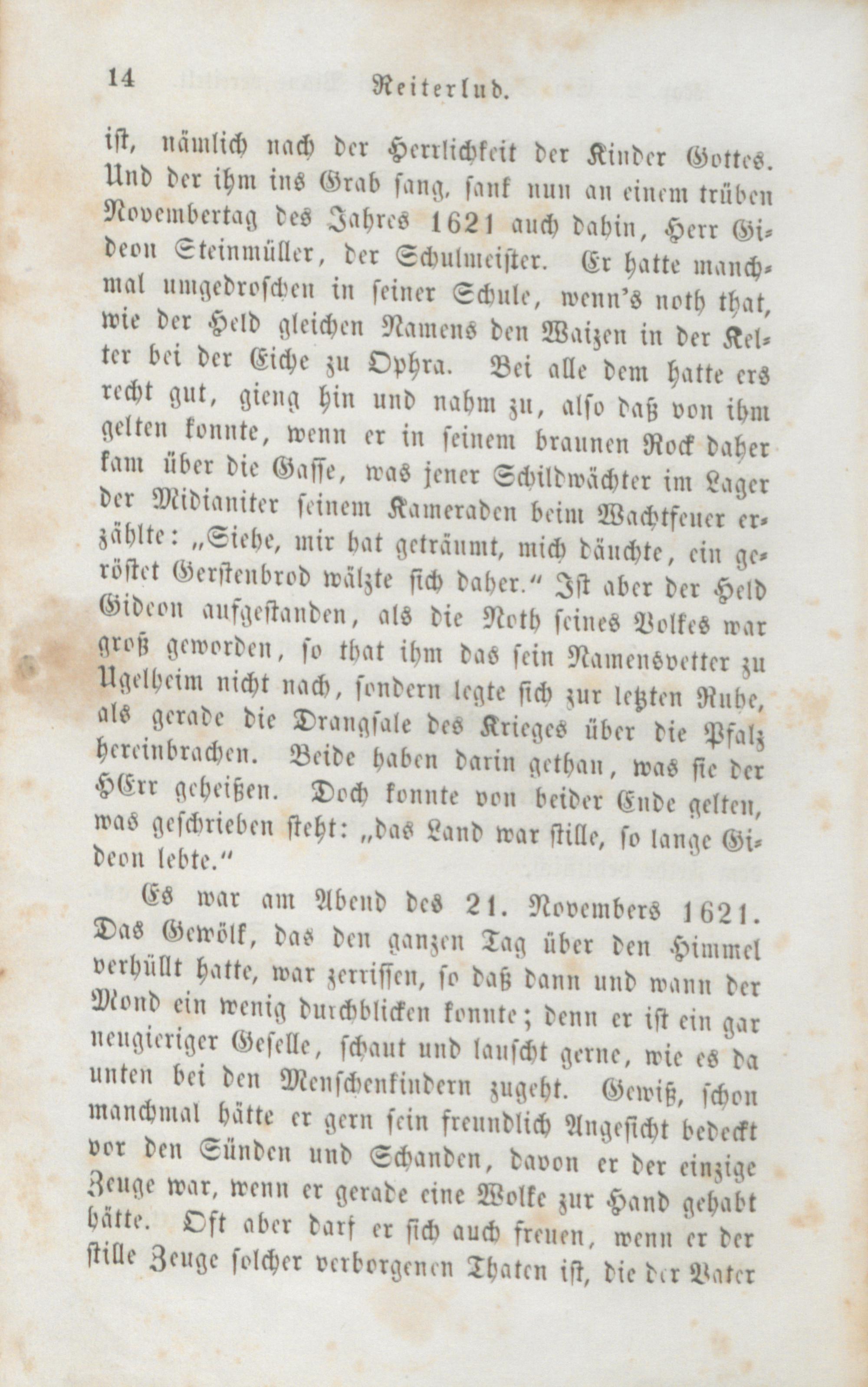 14 Reiterlud.

ist, nämlich nach der Herrlichkeit der Kinder Gottes. Und der ihm ins Grab sang, sank nun an einem trüben Novembertag des Jahres 1621 auch dahin, Herr Gideon Steinmüller, der Schulmeister. Er hatte manchmal umgedroschen in seiner Schule, wenn's noth that, wie der Held gleichen Namens den Waizen in der Kelter bei der Eiche zu Ophra. Bei alle dem hatte ers recht gut, gieng hin und nahm zu, also daß von ihm gelten konnte, wenn er in seinem braunen Rock daher kam über die Gasse, was jener Schildwächter im Lager der Midianiter seinem Kameraden beim Wachtfeuer erzählte: „Siehe, mir hat geträumt, mich däuchte, ein geröstet Gerstenbrod wälzte sich daher." Ist aber der Held Gideon aufgestanden, als die Noth seines Volkes war groß geworden, so that ihm das sein Namensvetter zu Ugelheim nicht nach, sondern legte sich zur letzten Ruhe, als gerade die Drangsale des Krieges über die Pfalz hereinbrachen. Beide haben darin gethan, was sie der HErr geheißen. Doch konnte von beider Ende gelten, was geschrieben steht: „das Land war stille, so lange Gideon lebte."

Es war am Abend des 21. Novembers 1621. Das Gewölk, das den ganzen Tag über den Himmel verhüllt hatte, war zerrissen, so daß dann und wann der Mond ein wenig durchblicken konnte; denn er ist ein gar neugieriger Geselle, schaut und lauscht gerne, wie es da unten bei den Menschenkindern zugeht. Gewiß, schon manchmal hätte er gern sein freundlich Angesicht bedeckt vor den Sünden und Schanden, davon er der einzige Zeuge war, wenn er gerade eine Wolke zur Hand gehabt hätte. Oft aber darf er sich auch freuen, wenn er der stille Zeuge solcher verborgenen Thaten ist, die der Vater